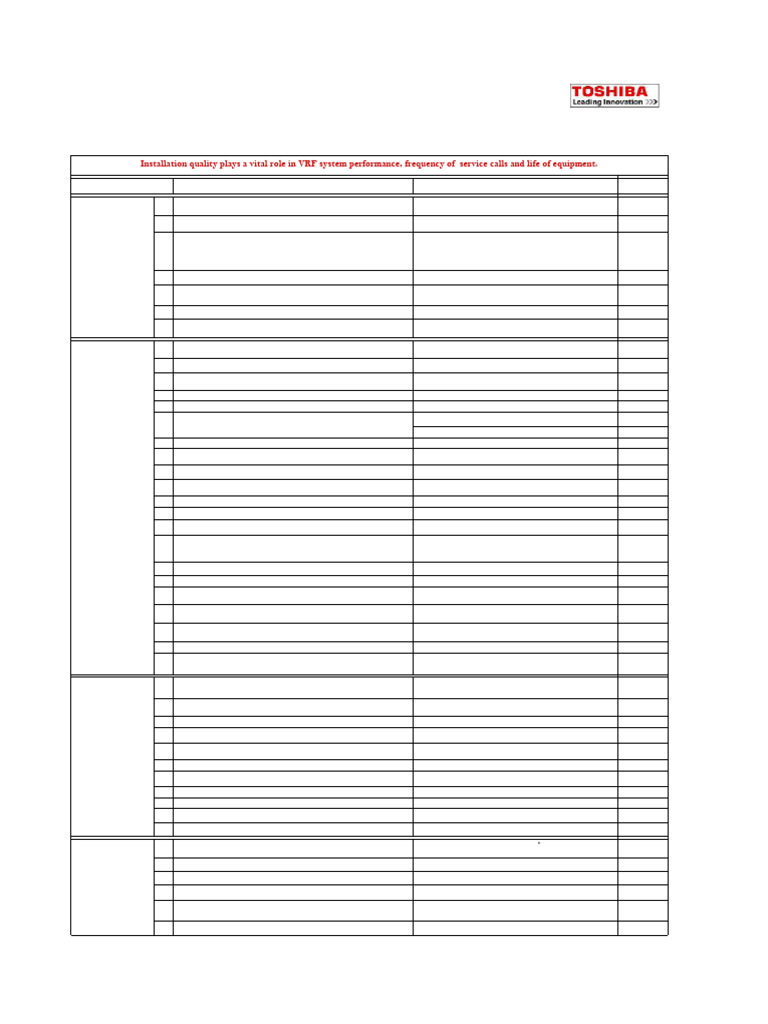 TOSHIBA
Leading Innovation >>>

Installation quality plays a vital role in VRF system performance, frequency of service calls and life of equipment.